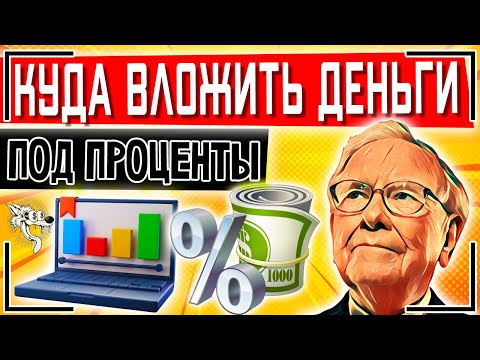 КУДА ВЛОЖИТЬ ДЕНЬГИ

ПОД ПРОЦЕНТЫ

%

1000